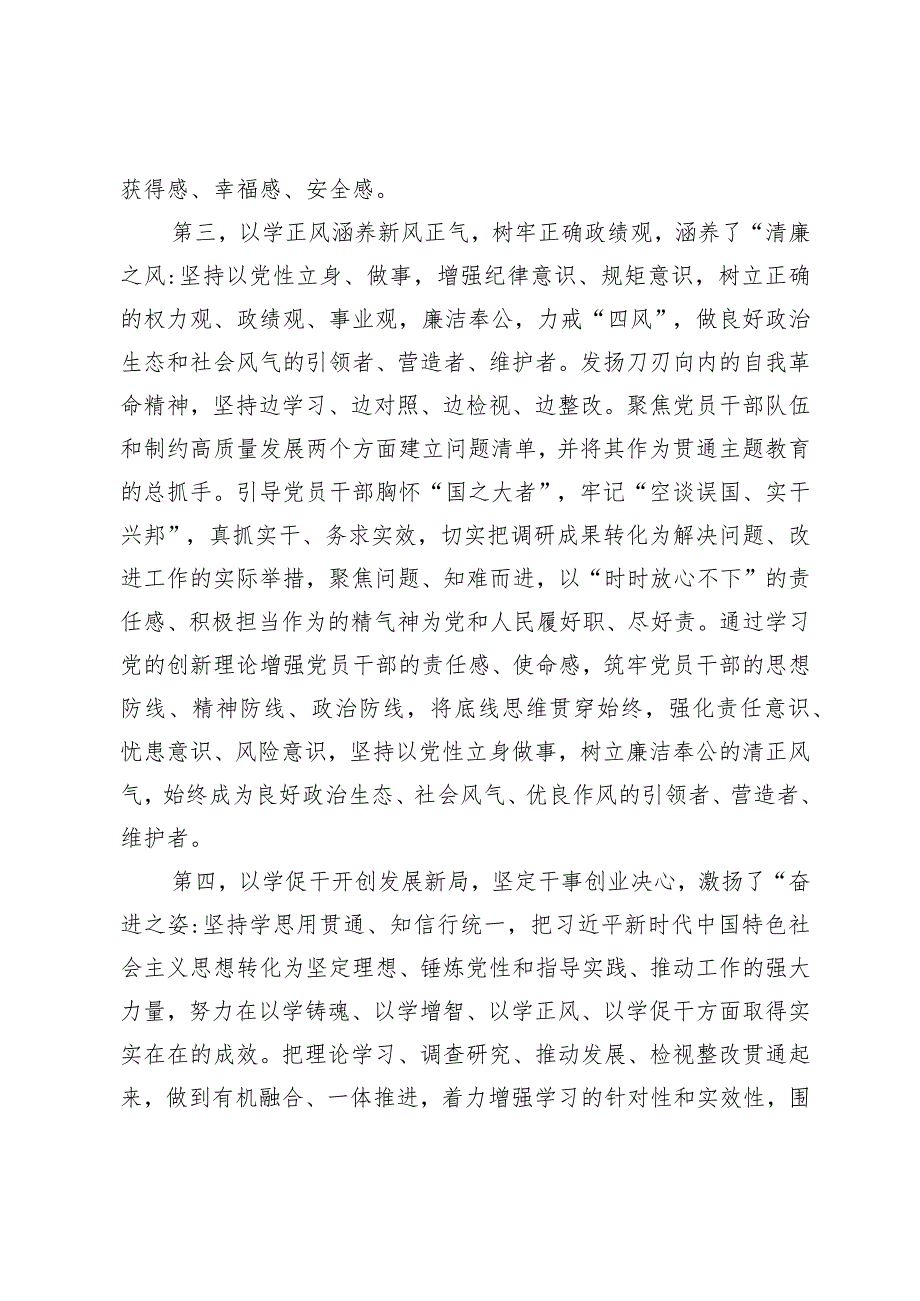 获得感、幸福感、安全感。

第三，以学正风涵养新风正气，树牢正确政绩观，涵养了“清廉之风:坚持以党性立身、做事，增强纪律意识、规矩意识，树立正确的权力观、政绩观、事业观，廉洁奉公，力戒“四风”，做良好政治生态和社会风气的引领者、营造者、维护者。发扬刀刃向内的自我革命精神，坚持边学习、边对照、边检视、边整改。聚焦党员干部队伍和制约高质量发展两个方面建立问题清单，并将其作为贯通主题教育的总抓手。引导党员干部胸怀“国之大者”，牢记“空谈误国、实干兴邦”，真抓实干、务求实效，切实把调研成果转化为解决问题、改进工作的实际举措，聚焦问题、知难而进，以“时时放心不下”的责任感、积极担当作为的精气神为党和人民履好职、尽好责。通过学习党的创新理论增强党员干部的责任感、使命感，筑牢党员干部的思想防线、精神防线、政治防线，将底线思维贯穿始终，强化责任意识、忧患意识、风险意识，坚持以党性立身做事，树立廉洁奉公的清正风气，始终成为良好政治生态、社会风气、优良作风的引领者、营造者、维护者。

第四，以学促干开创发展新局，坚定干事创业决心，激扬了“奋进之姿:坚持学思用贯通、知信行统一，把习近平新时代中国特色社会主义思想转化为坚定理想、锤炼党性和指导实践、推动工作的强大力量，努力在以学铸魂、以学增智、以学正风、以学促干方面取得实实在在的成效。把理论学习、调查研究、推动发展、检视整改贯通起来，做到有机融合、一体推进，着力增强学习的针对性和实效性，围